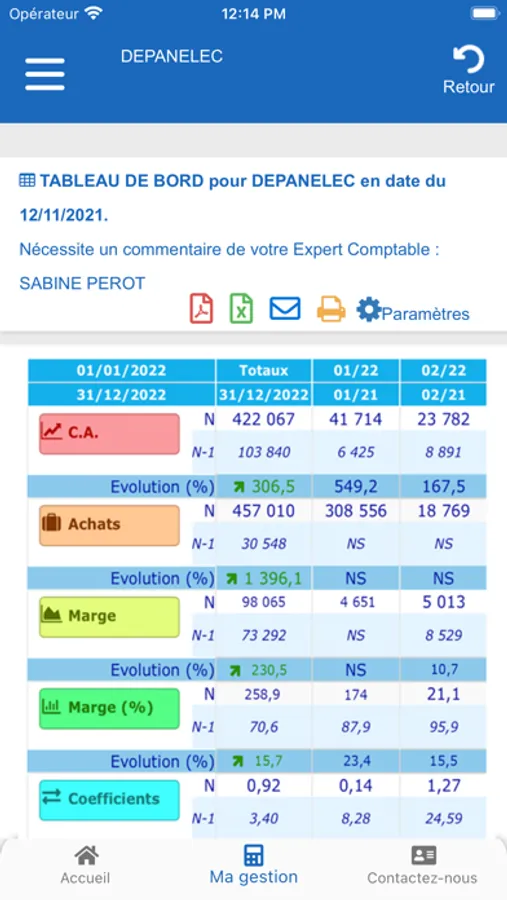 Opérateur 12:14 PM

DEPANELEC

Retour

TABLEAU DE BORD pour DEPANELEC en date du 12/11/2021.

Nécessite un commentaire de votre Expert Comptable : SABINE PEROT

Paramètres

| 01/01/2022 | | Totaux | 01/22 | 02/22 |
|---|---|---|---|---|
| 31/12/2022 | | 31/12/2022 | 01/21 | 02/21 |
| C.A. | N | 422 067 | 41 714 | 23 782 |
| | N-1 | 103 840 | 6 425 | 8 891 |
| Evolution (%) | | 306,5 | 549,2 | 167,5 |
| Achats | N | 457 010 | 308 556 | 18 769 |
| | N-1 | 30 548 | NS | NS |
| Evolution (%) | | 1 396,1 | NS | NS |
| Marge | N | 98 065 | 4 651 | 5 013 |
| | N-1 | 73 292 | NS | 8 529 |
| Evolution (%) | | 230,5 | NS | 10,7 |
| Marge (%) | N | 258,9 | 174 | 21,1 |
| | N-1 | 70,6 | 87,9 | 95,9 |
| Evolution (%) | | 15,7 | 23,4 | 15,5 |
| Coefficients | N | 0,92 | 0,14 | 1,27 |
| | N-1 | 3,40 | 8,28 | 24,59 |

Accueil Ma gestion Contactez-nous